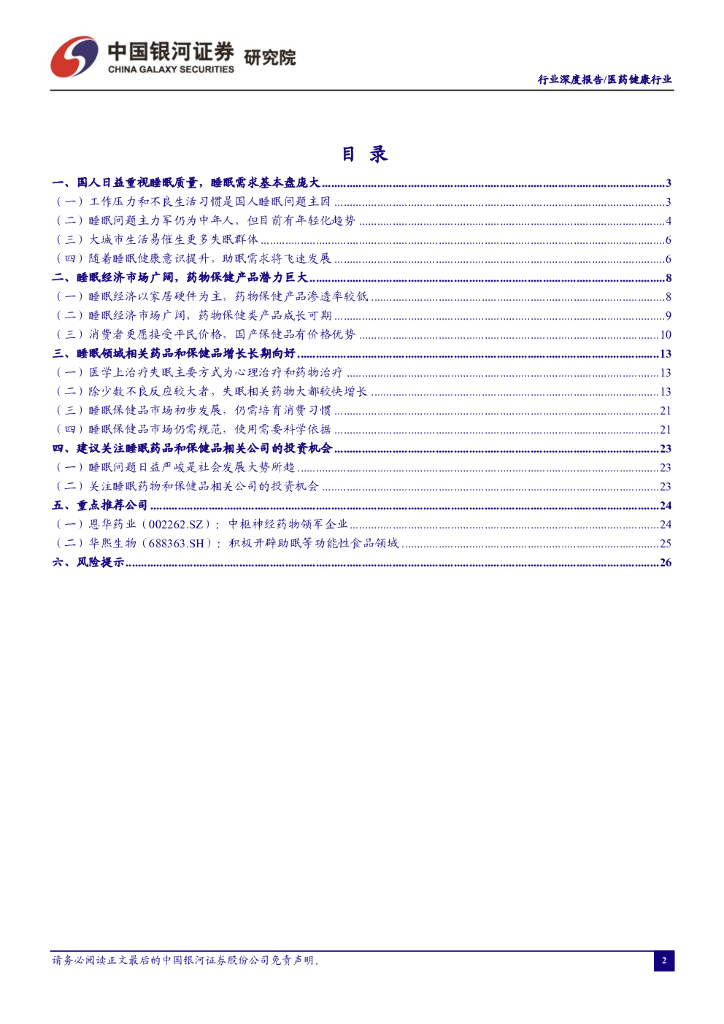 中国银河证券 研究院
CHINA GALAXY SECURITIES

行业深度报告/医药健康行业

目录

一、国人日益重视睡眠质量，睡眠需求基本盘庞大 3
（一）工作压力和不良生活习惯是国人睡眠问题主因 3
（二）睡眠问题主力军仍为中年人，但目前有年轻化趋势 4
（三）大城市生活易催生更多失眠群体 6
（四）随着睡眠健康意识提升，助眠需求将飞速发展 6
二、睡眠经济市场广阔，药物保健产品潜力巨大 8
（一）睡眠经济以家居硬件为主，药物保健产品渗透率较低 8
（二）睡眠经济市场广阔，药物保健类产品成长可期 9
（三）消费者更愿接受平民价格，国产保健品有价格优势 10
三、睡眠领域相关药品和保健品增长长期向好 13
（一）医学上治疗失眠主要方式为心理治疗和药物治疗 13
（二）除少数不良反应较大者，失眠相关药物大都较快增长 13
（三）睡眠保健品市场初步发展，仍需培育消费习惯 21
（四）睡眠保健品市场仍需规范，使用需要科学依据 21
四、建议关注睡眠药品和保健品相关公司的投资机会 23
（一）睡眠问题日益严峻是社会发展大势所趋 23
（二）关注睡眠药物和保健品相关公司的投资机会 23
五、重点推荐公司 24
（一）恩华药业（002262.SZ）：中枢神经药物领军企业 24
（二）华熙生物（688363.SH）：积极开辟助眠等功能性食品领域 25
六、风险提示 26

请务必阅读正文最后的中国银河证券股份公司免责声明。 2